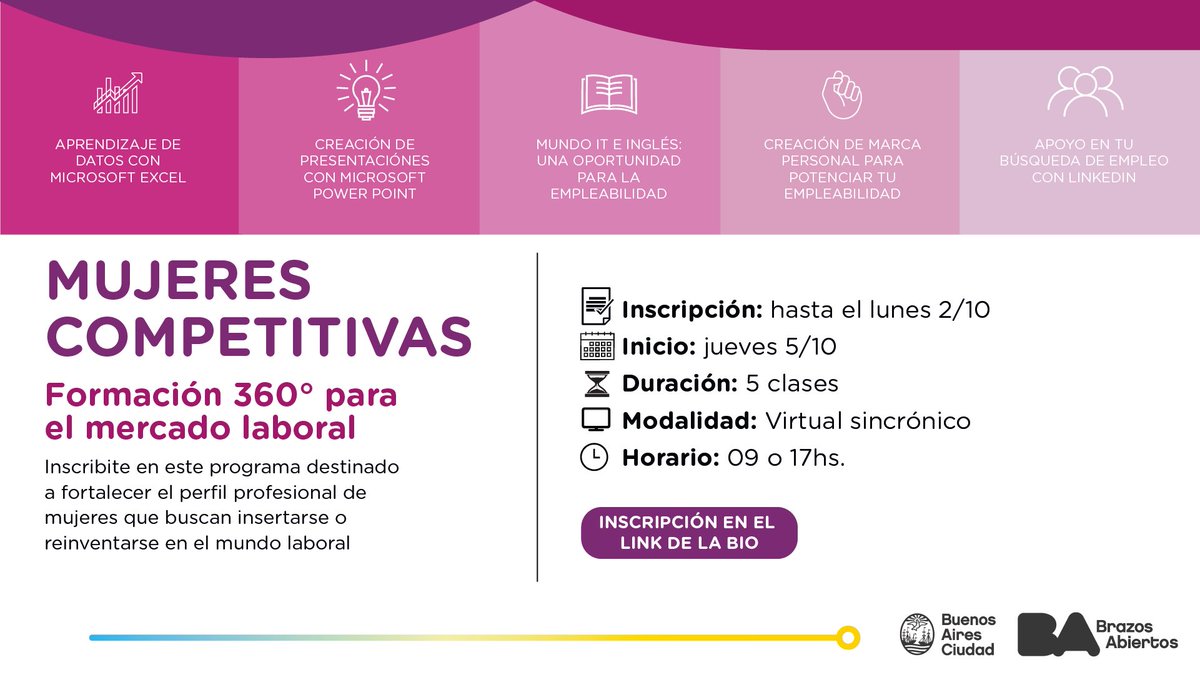 APRENDIZAJE DE DATOS CON MICROSOFT EXCEL

CREACIÓN DE PRESENTACIÓNES CON MICROSOFT POWER POINT

MUNDO IT E INGLÉS: UNA OPORTUNIDAD PARA LA EMPLEABILIDAD

CREACIÓN DE MARCA PERSONAL PARA POTENCIAR TU EMPLEABILIDAD

APOYO EN TU BÚSQUEDA DE EMPLEO CON LINKEDIN

MUJERES COMPETITIVAS

Formación 360° para el mercado laboral

Inscribite en este programa destinado a fortalecer el perfil profesional de mujeres que buscan insertarse o reinventarse en el mundo laboral

Inscripción: hasta el lunes 2/10

Inicio: jueves 5/10

Duración: 5 clases

Modalidad: Virtual sincrónico

Horario: 09 o 17hs.

INSCRIPCIÓN EN EL LINK DE LA BIO

Buenos Aires Ciudad

BA Brazos Abiertos